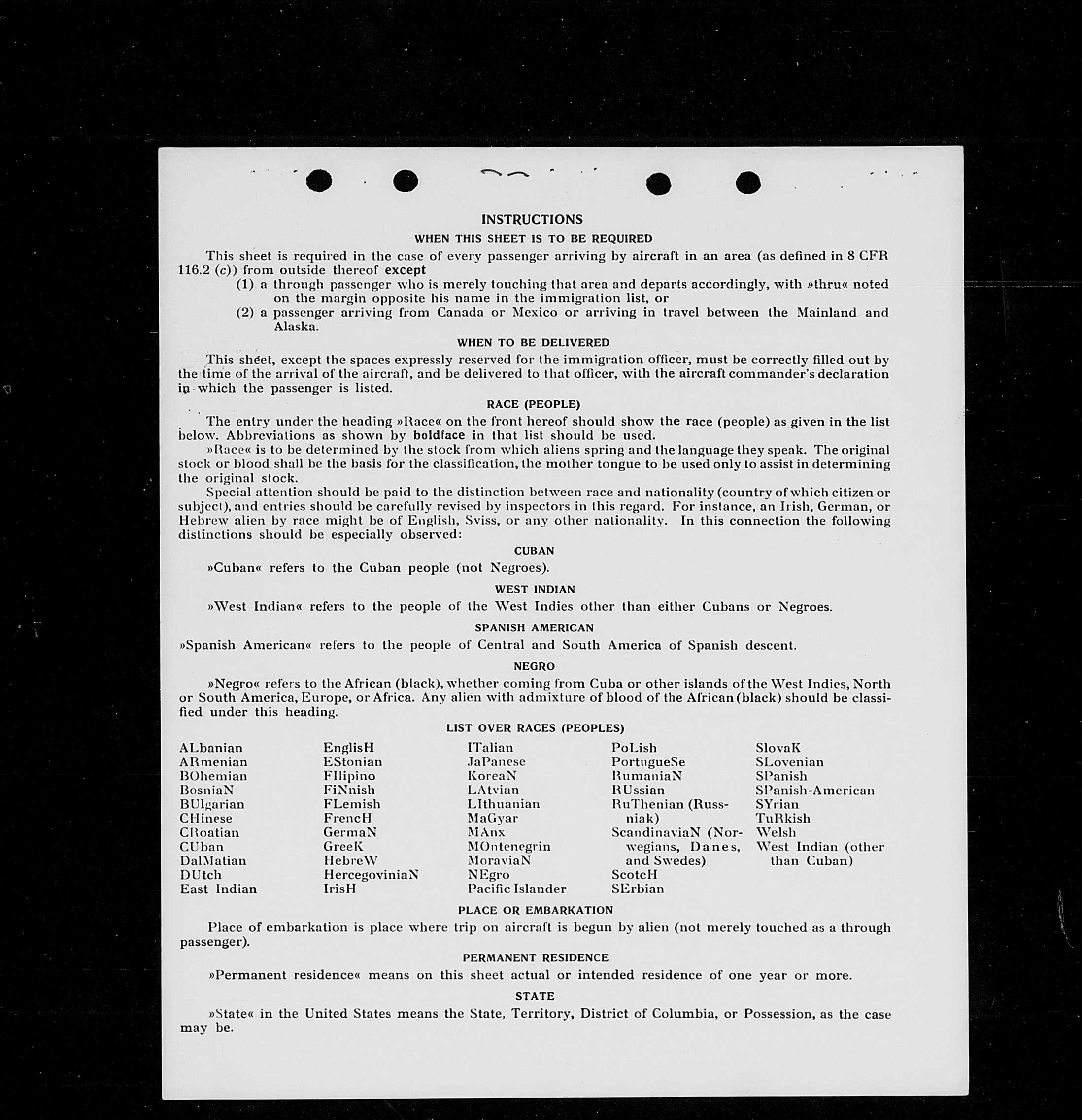 INSTRUCTIONS

WHEN THIS SHEET IS TO BE REQUIRED

This sheet is required in the case of every passenger arriving by aircraft in an area (as defined in 8 CFR 116.2 (c)) from outside thereof except

(1) a through passenger who is merely touching that area and departs accordingly, with »thru« noted on the margin opposite his name in the immigration list, or

(2) a passenger arriving from Canada or Mexico or arriving in travel between the Mainland and Alaska.

WHEN TO BE DELIVERED

This sheet, except the spaces expressly reserved for the immigration officer, must be correctly filled out by the time of the arrival of the aircraft, and be delivered to that officer, with the aircraft commander's declaration in which the passenger is listed.

RACE (PEOPLE)

The entry under the heading »Race« on the front hereof should show the race (people) as given in the list below. Abbreviations as shown by boldface in that list should be used.

»Race« is to be determined by the stock from which aliens spring and the language they speak. The original stock or blood shall be the basis for the classification, the mother tongue to be used only to assist in determining the original stock.

Special attention should be paid to the distinction between race and nationality (country of which citizen or subject), and entries should be carefully revised by inspectors in this regard. For instance, an Irish, German, or Hebrew alien by race might be of English, Sviss, or any other nationality. In this connection the following distinctions should be especially observed:

CUBAN

»Cuban« refers to the Cuban people (not Negroes).

WEST INDIAN

»West Indian« refers to the people of the West Indies other than either Cubans or Negroes.

SPANISH AMERICAN

»Spanish American« refers to the people of Central and South America of Spanish descent.

NEGRO

»Negro« refers to the African (black), whether coming from Cuba or other islands of the West Indies, North or South America, Europe, or Africa. Any alien with admixture of blood of the African (black) should be classified under this heading.

LIST OVER RACES (PEOPLES)

ALbanian
ARmenian
BOhemian
BosniaN
BUlgarian
CHinese
CRoatian
CUban
DalMatian
DUtch
East Indian

EnglisH
EStonian
FIlipino
FiNnish
FLemish
FrencH
GermaN
GreeK
HebreW
HercegoviniaN
IrisH

ITalian
JaPanese
KoreaN
LAtvian
LIthuanian
MaGyar
MAnx
MOntenegrin
MoraviaN
NEgro
Pacific Islander

PoLish
PortugueSe
RumaniaN
RUssian
RuThenian (Russniak)
ScandinaviaN (Norwegians, Danes, and Swedes)
ScotcH
SErbian

SlovaK
SLovenian
SPanish
SPanish-American
SYrian
TuRkish
Welsh
West Indian (other than Cuban)

PLACE OR EMBARKATION

Place of embarkation is place where trip on aircraft is begun by alien (not merely touched as a through passenger).

PERMANENT RESIDENCE

»Permanent residence« means on this sheet actual or intended residence of one year or more.

STATE

»State« in the United States means the State, Territory, District of Columbia, or Possession, as the case may be.